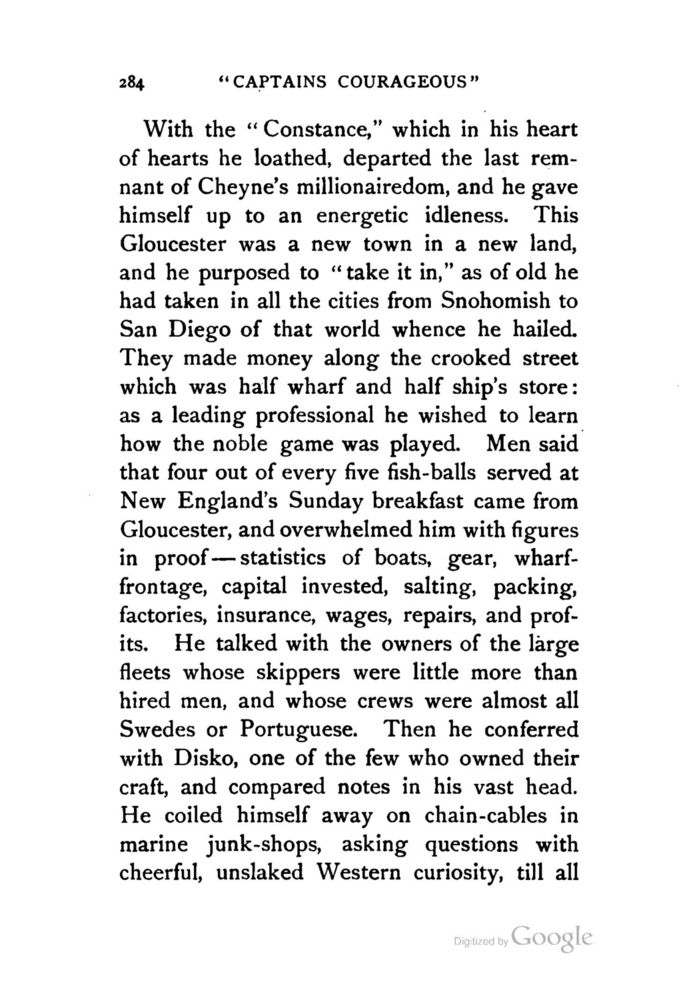 284 "CAPTAINS COURAGEOUS"

With the "Constance," which in his heart of hearts he loathed, departed the last remnant of Cheyne's millionairedom, and he gave himself up to an energetic idleness. This Gloucester was a new town in a new land, and he purposed to "take it in," as of old he had taken in all the cities from Snohomish to San Diego of that world whence he hailed. They made money along the crooked street which was half wharf and half ship's store: as a leading professional he wished to learn how the noble game was played. Men said that four out of every five fish-balls served at New England's Sunday breakfast came from Gloucester, and overwhelmed him with figures in proof—statistics of boats, gear, wharf-frontage, capital invested, salting, packing, factories, insurance, wages, repairs, and profits. He talked with the owners of the large fleets whose skippers were little more than hired men, and whose crews were almost all Swedes or Portuguese. Then he conferred with Disko, one of the few who owned their craft, and compared notes in his vast head. He coiled himself away on chain-cables in marine junk-shops, asking questions with cheerful, unslaked Western curiosity, till all

Digitized by Google